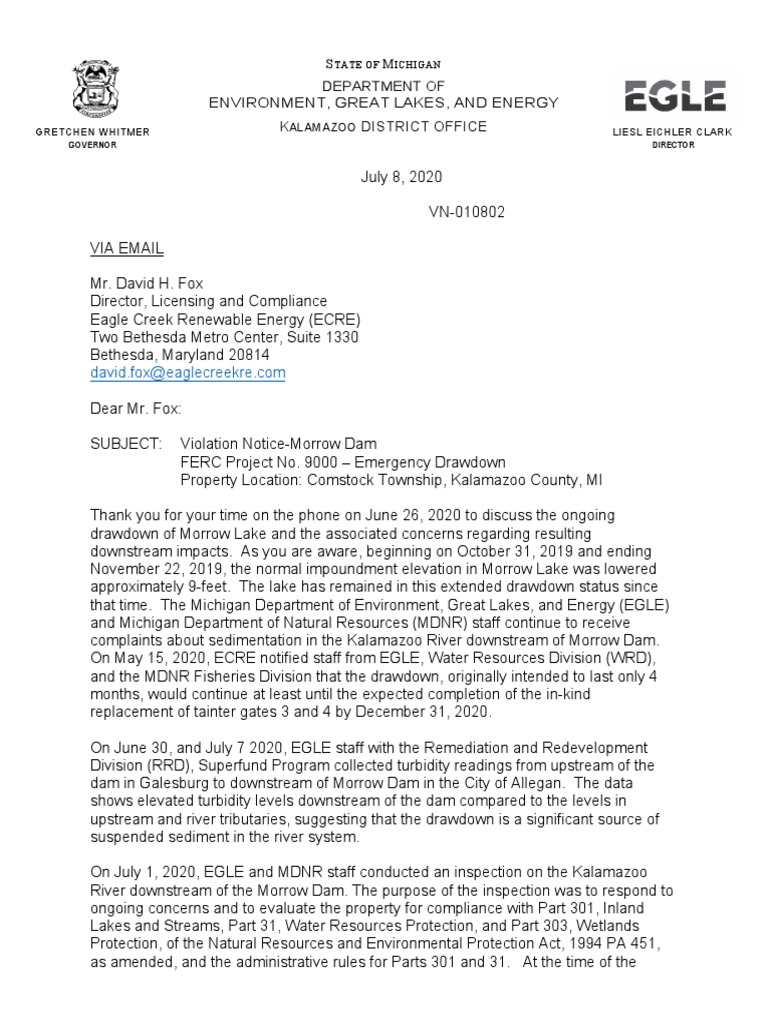 GRETCHEN WHITMER
GOVERNOR

STATE OF MICHIGAN
DEPARTMENT OF
ENVIRONMENT, GREAT LAKES, AND ENERGY
KALAMAZOO DISTRICT OFFICE

EGLE

LIESL EICHLER CLARK
DIRECTOR

July 8, 2020

VN-010802

VIA EMAIL

Mr. David H. Fox
Director, Licensing and Compliance
Eagle Creek Renewable Energy (ECRE)
Two Bethesda Metro Center, Suite 1330
Bethesda, Maryland 20814
david.fox@eaglecreekre.com

Dear Mr. Fox:

SUBJECT: Violation Notice-Morrow Dam
FERC Project No. 9000 – Emergency Drawdown
Property Location: Comstock Township, Kalamazoo County, MI

Thank you for your time on the phone on June 26, 2020 to discuss the ongoing drawdown of Morrow Lake and the associated concerns regarding resulting downstream impacts. As you are aware, beginning on October 31, 2019 and ending November 22, 2019, the normal impoundment elevation in Morrow Lake was lowered approximately 9-feet. The lake has remained in this extended drawdown status since that time. The Michigan Department of Environment, Great Lakes, and Energy (EGLE) and Michigan Department of Natural Resources (MDNR) staff continue to receive complaints about sedimentation in the Kalamazoo River downstream of Morrow Dam. On May 15, 2020, ECRE notified staff from EGLE, Water Resources Division (WRD), and the MDNR Fisheries Division that the drawdown, originally intended to last only 4 months, would continue at least until the expected completion of the in-kind replacement of tainter gates 3 and 4 by December 31, 2020.

On June 30, and July 7 2020, EGLE staff with the Remediation and Redevelopment Division (RRD), Superfund Program collected turbidity readings from upstream of the dam in Galesburg to downstream of Morrow Dam in the City of Allegan. The data shows elevated turbidity levels downstream of the dam compared to the levels in upstream and river tributaries, suggesting that the drawdown is a significant source of suspended sediment in the river system.

On July 1, 2020, EGLE and MDNR staff conducted an inspection on the Kalamazoo River downstream of the Morrow Dam. The purpose of the inspection was to respond to ongoing concerns and to evaluate the property for compliance with Part 301, Inland Lakes and Streams, Part 31, Water Resources Protection, and Part 303, Wetlands Protection, of the Natural Resources and Environmental Protection Act, 1994 PA 451, as amended, and the administrative rules for Parts 301 and 31. At the time of the